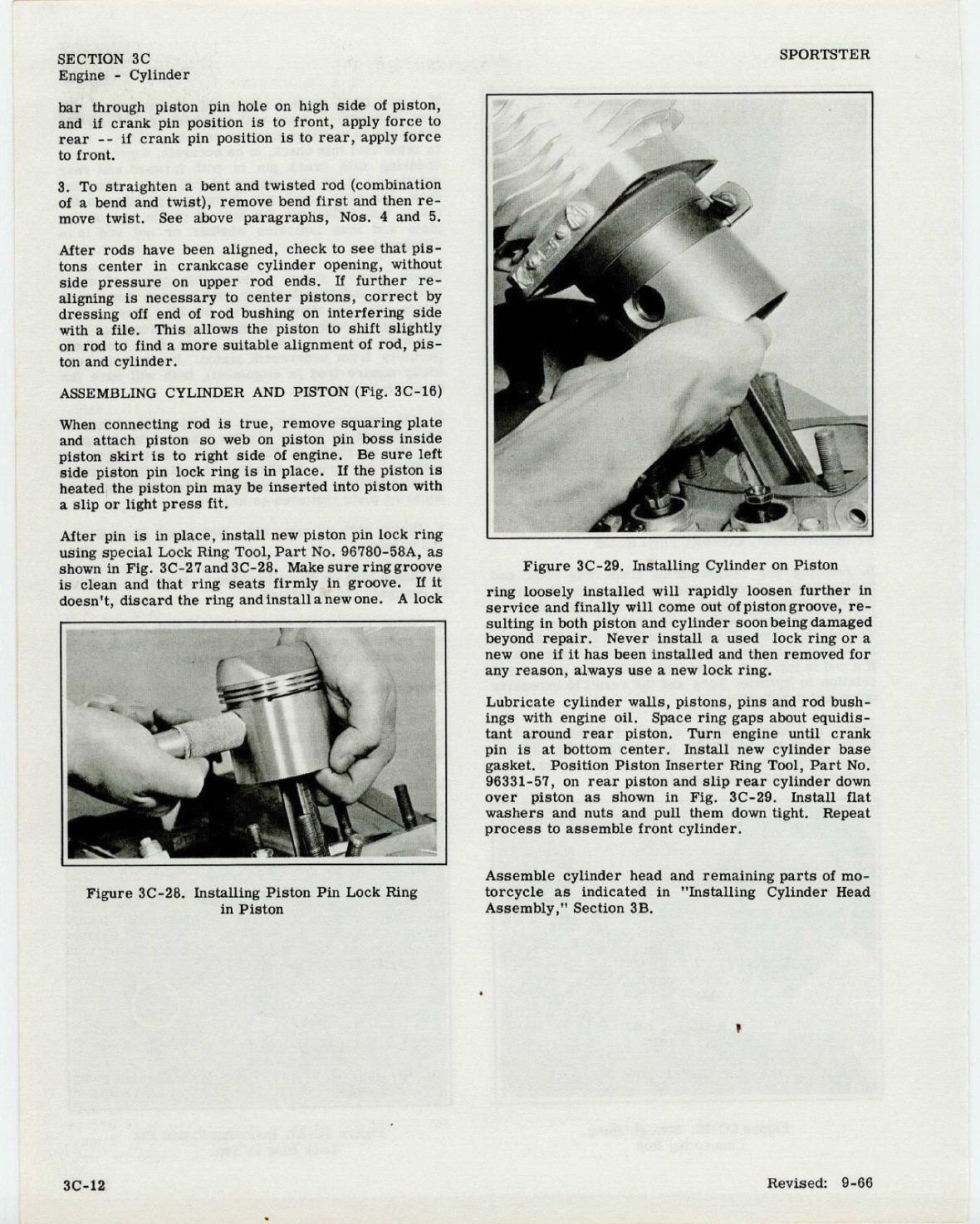 SECTION 3C
Engine - Cylinder

SPORTSTER

bar through piston pin hole on high side of piston, and if crank pin position is to front, apply force to rear -- if crank pin position is to rear, apply force to front.

3. To straighten a bent and twisted rod (combination of a bend and twist), remove bend first and then remove twist. See above paragraphs, Nos. 4 and 5.

After rods have been aligned, check to see that pistons center in crankcase cylinder opening, without side pressure on upper rod ends. If further realigning is necessary to center pistons, correct by dressing off end of rod bushing on interfering side with a file. This allows the piston to shift slightly on rod to find a more suitable alignment of rod, piston and cylinder.

ASSEMBLING CYLINDER AND PISTON (Fig. 3C-16)

When connecting rod is true, remove squaring plate and attach piston so web on piston pin boss inside piston skirt is to right side of engine. Be sure left side piston pin lock ring is in place. If the piston is heated the piston pin may be inserted into piston with a slip or light press fit.

After pin is in place, install new piston pin lock ring using special Lock Ring Tool, Part No. 96780-58A, as shown in Fig. 3C-27 and 3C-28. Make sure ring groove is clean and that ring seats firmly in groove. If it doesn't, discard the ring and install a new one. A lock

Figure 3C-28. Installing Piston Pin Lock Ring in Piston

Figure 3C-29. Installing Cylinder on Piston

ring loosely installed will rapidly loosen further in service and finally will come out of piston groove, resulting in both piston and cylinder soon being damaged beyond repair. Never install a used lock ring or a new one if it has been installed and then removed for any reason, always use a new lock ring.

Lubricate cylinder walls, pistons, pins and rod bushings with engine oil. Space ring gaps about equidistant around rear piston. Turn engine until crank pin is at bottom center. Install new cylinder base gasket. Position Piston Inserter Ring Tool, Part No. 96331-57, on rear piston and slip rear cylinder down over piston as shown in Fig. 3C-29. Install flat washers and nuts and pull them down tight. Repeat process to assemble front cylinder.

Assemble cylinder head and remaining parts of motorcycle as indicated in "Installing Cylinder Head Assembly," Section 3B.

3C-12

Revised: 9-66